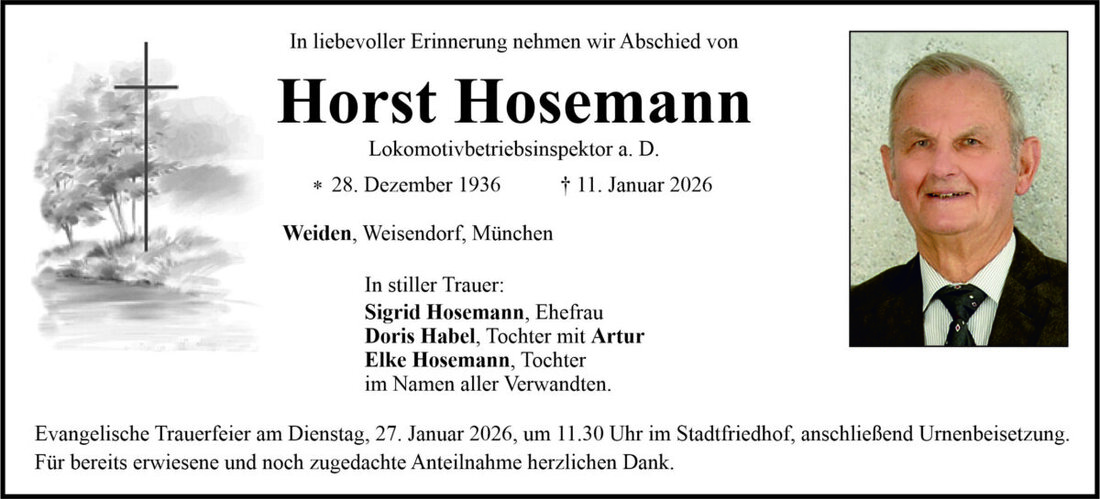 In liebevoller Erinnerung nehmen wir Abschied von

Horst Hosemann

Lokomotivbetriebsinspektor a. D.

* 28. Dezember 1936 † 11. Januar 2026

Weiden, Weisendorf, München

In stiller Trauer:
Sigrid Hosemann, Ehefrau
Doris Habel, Tochter mit Artur
Elke Hosemann, Tochter
im Namen aller Verwandten.

Evangelische Trauerfeier am Dienstag, 27. Januar 2026, um 11.30 Uhr im Stadtfriedhof, anschließend Urnenbeisetzung.
Für bereits erwiesene und noch zugedachte Anteilnahme herzlichen Dank.